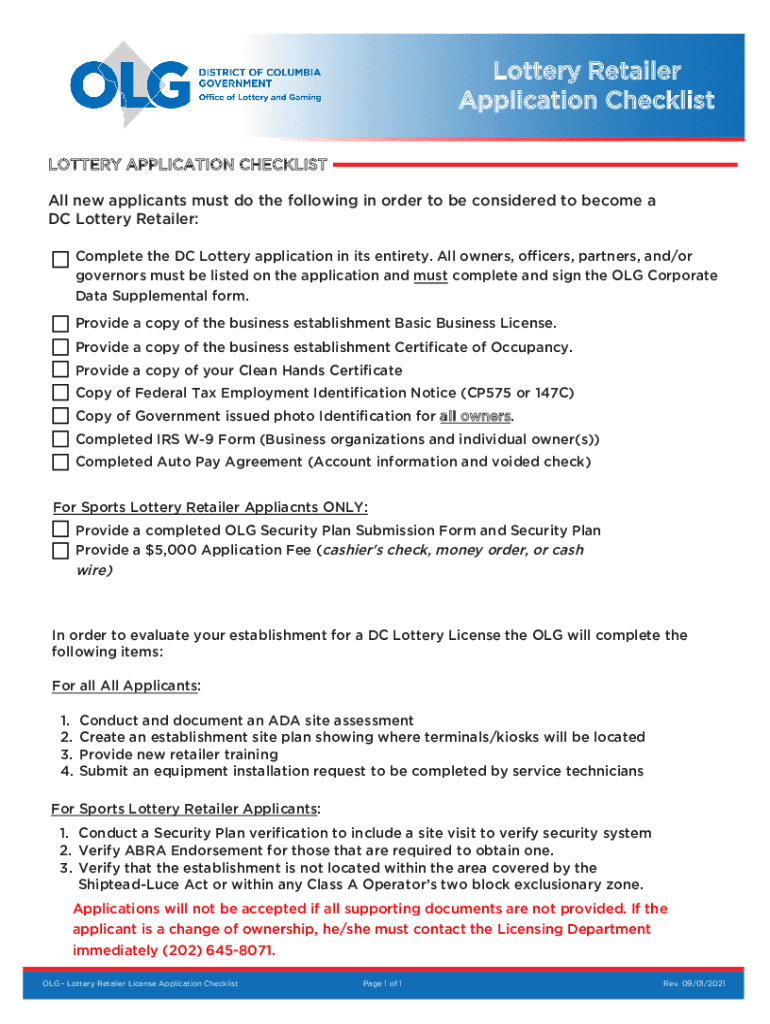 OLG DISTRICT OF COLUMBIA GOVERNMENT Office of Lottery and Gaming

Lottery Retailer Application Checklist

LOTTERY APPLICATION CHECKLIST

All new applicants must do the following in order to be considered to become a DC Lottery Retailer:

Complete the DC Lottery application in its entirety. All owners, officers, partners, and/or governors must be listed on the application and must complete and sign the OLG Corporate Data Supplemental form.

Provide a copy of the business establishment Basic Business License.

Provide a copy of the business establishment Certificate of Occupancy.

Provide a copy of your Clean Hands Certificate

Copy of Federal Tax Employment Identification Notice (CP575 or 147C)

Copy of Government issued photo Identification for all owners.

Completed IRS W-9 Form (Business organizations and individual owner(s))

Completed Auto Pay Agreement (Account information and voided check)

For Sports Lottery Retailer Appliacnts ONLY:

Provide a completed OLG Security Plan Submission Form and Security Plan

Provide a $5,000 Application Fee (cashier's check, money order, or cash wire)

In order to evaluate your establishment for a DC Lottery License the OLG will complete the following items:

For all All Applicants:

1. Conduct and document an ADA site assessment
2. Create an establishment site plan showing where terminals/kiosks will be located
3. Provide new retailer training
4. Submit an equipment installation request to be completed by service technicians

For Sports Lottery Retailer Applicants:

1. Conduct a Security Plan verification to include a site visit to verify security system
2. Verify ABRA Endorsement for those that are required to obtain one.
3. Verify that the establishment is not located within the area covered by the Shiptead-Luce Act or within any Class A Operator's two block exclusionary zone.

Applications will not be accepted if all supporting documents are not provided. If the applicant is a change of ownership, he/she must contact the Licensing Department immediately (202) 645-8071.

OLG - Lottery Retailer License Application Checklist Page 1 of 1 Rev. 09/01/2021